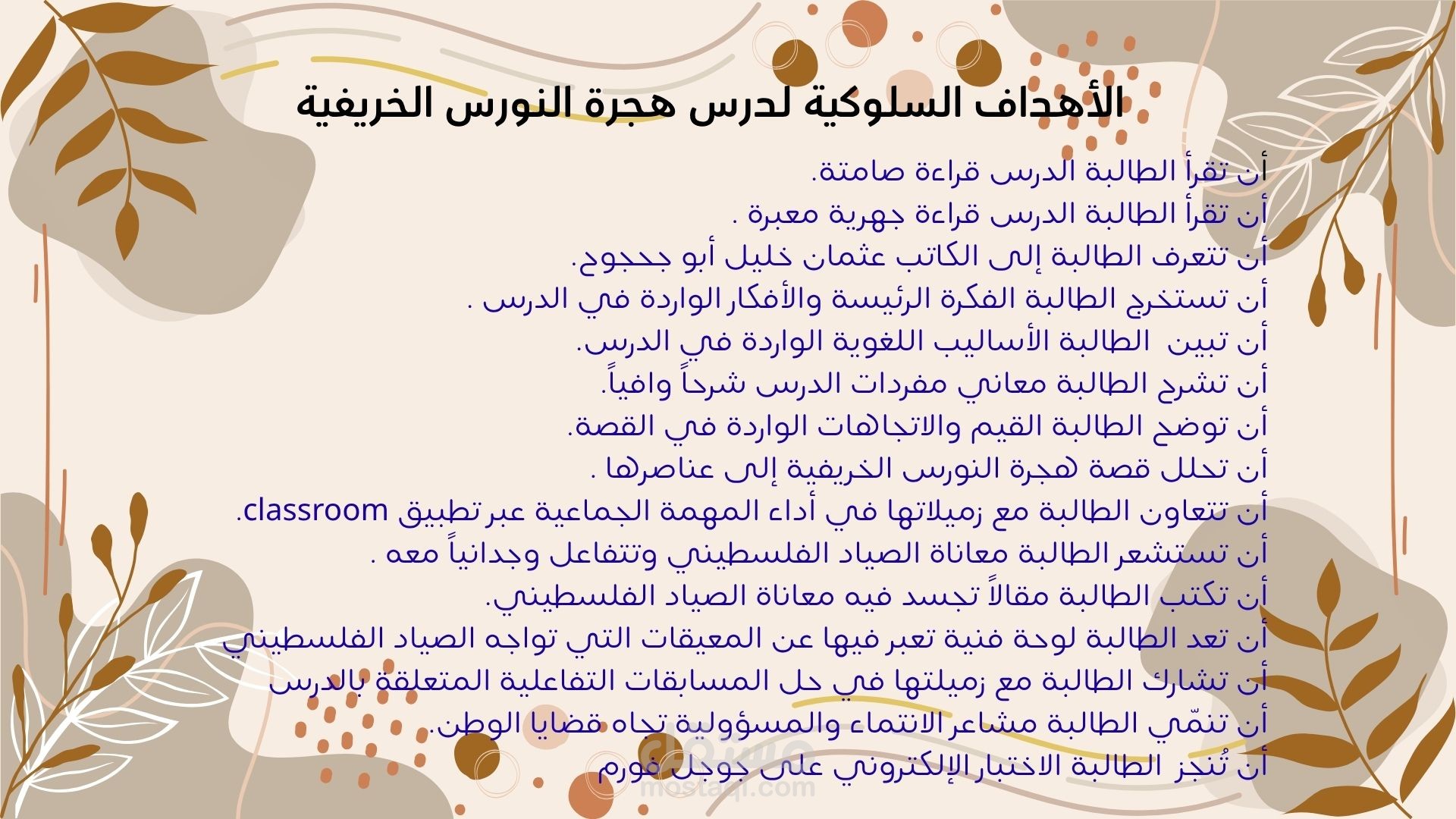 الأهداف السلوكية لدرس هجرة النورس الخريفية

أن تقرأ الطالبة الدرس قراءة صامتة.
أن تقرأ الطالبة الدرس قراءة جهرية معبرة .
أن تتعرف الطالبة إلى الكاتب عثمان خليل أبو جحجوح.
أن تستخرج الطالبة الفكرة الرئيسة والأفكار الواردة في الدرس .
أن تبين الطالبة الأساليب اللغوية الواردة في الدرس.
أن تشرح الطالبة معاني مفردات الدرس شرحاً وافياً.
أن توضح الطالبة القيم والاتجاهات الواردة في القصة.
أن تحلل قصة هجرة النورس الخريفية إلى عناصرها .
أن تتعاون الطالبة مع زميلاتها في أداء المهمة الجماعية عبر تطبيق classroom.
أن تستشعر الطالبة معاناة الصياد الفلسطيني وتتفاعل وجدانياً معه .
أن تكتب الطالبة مقالاً تجسد فيه معاناة الصياد الفلسطيني.
أن تعد الطالبة لوحة فنية تعبر فيها عن المعيقات التي تواجه الصياد الفلسطيني
أن تشارك الطالبة مع زميلتها في حل المسابقات التفاعلية المتعلقة بالدرس
أن تنمّي الطالبة مشاعر الانتماء والمسؤولية تجاه قضايا الوطن.
أن تُنجز الطالبة الاختبار الإلكتروني على جوجل فورم

مستقل
mostaql.com